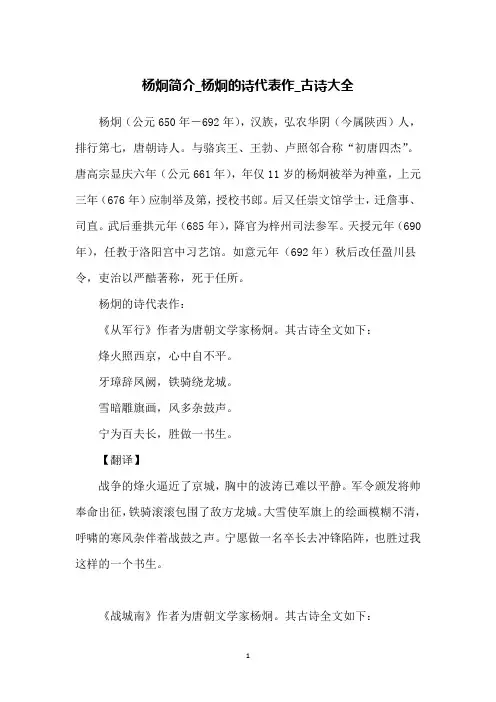 杨炯简介_杨炯的诗代表作_古诗大全

杨炯（公元650年－692年），汉族，弘农华阴（今属陕西）人，排行第七，唐朝诗人。与骆宾王、王勃、卢照邻合称“初唐四杰”。唐高宗显庆六年（公元661年），年仅11岁的杨炯被举为神童，上元三年（676年）应制举及第，授校书郎。后又任崇文馆学士，迁詹事、司直。武后垂拱元年（685年），降官为梓州司法参军。天授元年（690年），任教于洛阳宫中习艺馆。如意元年（692年）秋后改任盈川县令，吏治以严酷著称，死于任所。

杨炯的诗代表作：

《从军行》作者为唐朝文学家杨炯。其古诗全文如下：

烽火照西京，心中自不平。

牙璋辞凤阙，铁骑绕龙城。

雪暗雕旗画，风多杂鼓声。

宁为百夫长，胜做一书生。

【翻译】

战争的烽火逼近了京城，胸中的波涛已难以平静。军令颁发将帅奉命出征，铁骑滚滚包围了敌方龙城。大雪使军旗上的绘画模糊不清，呼啸的寒风杂伴着战鼓之声。宁愿做一名卒长去冲锋陷阵，也胜过我这样的一个书生。

《战城南》作者为唐朝文学家杨炯。其古诗全文如下：

1